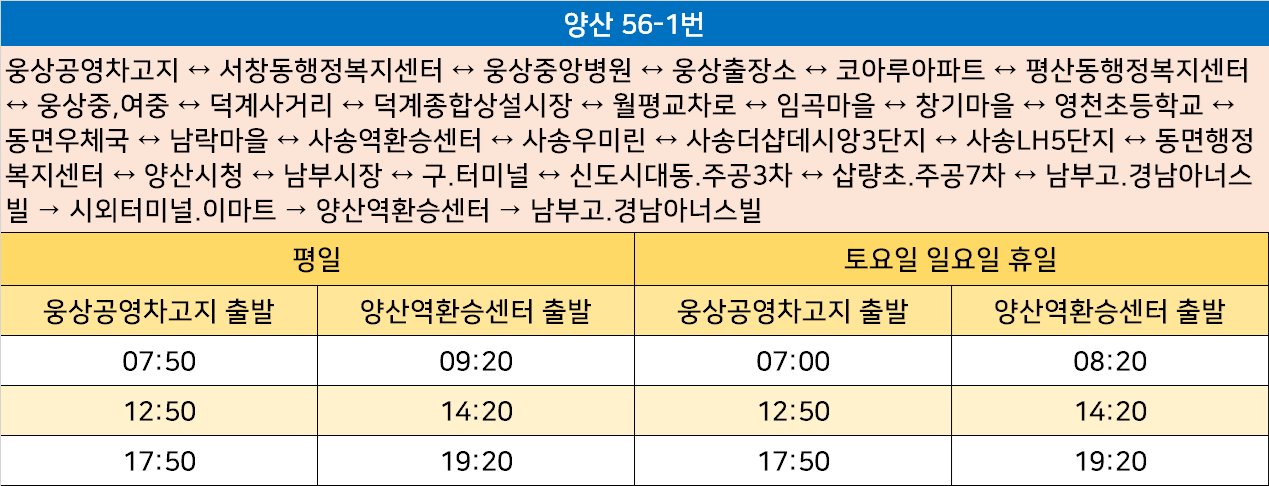 양산 56-1번

웅상공영차고지 ↔ 서창동행정복지센터 ↔ 웅상중앙병원 ↔ 웅상출장소 ↔ 코아루아파트 ↔ 평산동행정복지센터 ↔ 웅상중,여중 ↔ 덕계사거리 ↔ 덕계종합상설시장 ↔ 월평교차로 ↔ 임곡마을 ↔ 창기마을 ↔ 영천초등학교 ↔ 동면우체국 ↔ 남락마을 ↔ 사송역환승센터 ↔ 사송우미린 ↔ 사송더샵데시앙3단지 ↔ 사송LH5단지 ↔ 동면행정복지센터 ↔ 양산시청 ↔ 남부시장 ↔ 구.터미널 ↔ 신도시대동.주공3차 ↔ 삽량초.주공7차 ↔ 남부고.경남아너스빌 → 시외터미널.이마트 → 양산역환승센터 → 남부고.경남아너스빌

| 평일 | | 토요일 일요일 휴일 | |
|---|---|---|---|
| 웅상공영차고지 출발 | 양산역환승센터 출발 | 웅상공영차고지 출발 | 양산역환승센터 출발 |
| 07:50 | 09:20 | 07:00 | 08:20 |
| 12:50 | 14:20 | 12:50 | 14:20 |
| 17:50 | 19:20 | 17:50 | 19:20 |